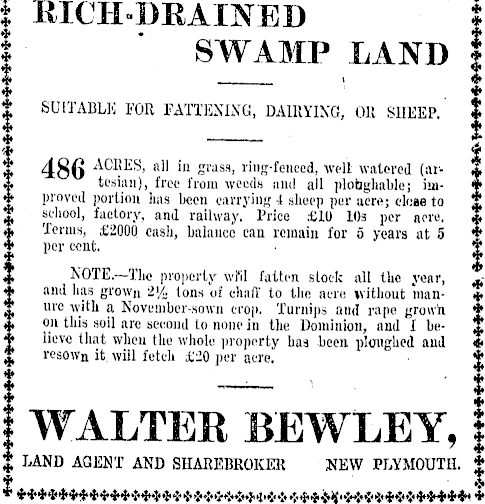 RICH-DRAINED
SWAMP LAND

SUITABLE FOR FATTENING, DAIRYING, OR SHEEP.

486 ACRES, all in grass, ring-fenced, well watered (artesian), free from weeds and all ploughable; improved portion has been carrying 4 sheep per acre; close to school, factory, and railway. Price £10 10s per acre. Terms, £2000 cash, balance can remain for 5 years at 5 per cent.

NOTE.—The property will fatten stock all the year, and has grown 2½ tons of chaff to the acre without manure with a November-sown crop. Turnips and rape grown on this soil are second to none in the Dominion, and I believe that when the whole property has been ploughed and resown it will fetch £20 per acre.

WALTER BEWLEY,

LAND AGENT AND SHAREBROKER NEW PLYMOUTH.